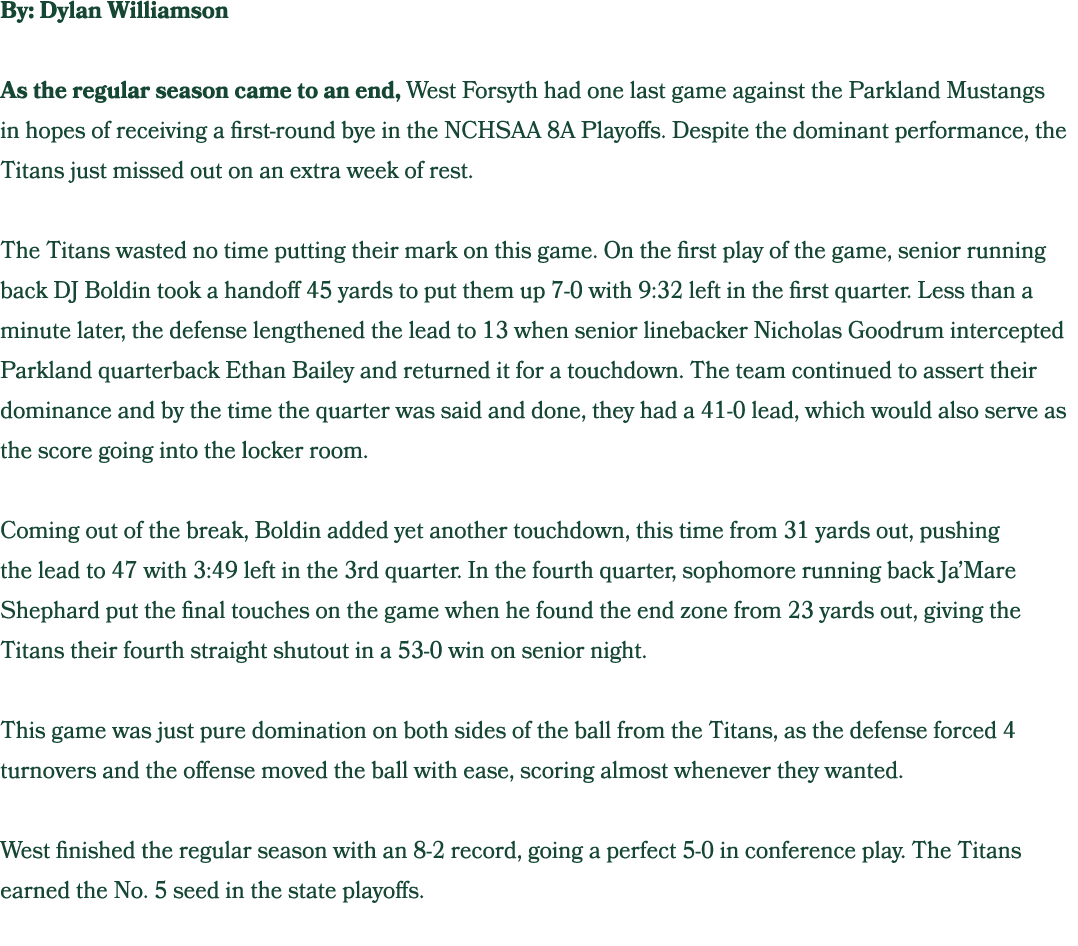 By: Dylan Williamson

As the regular season came to an end, West Forsyth had one last game against the Parkland Mustangs in hopes of receiving a first-round bye in the NCHSAA 8A Playoffs. Despite the dominant performance, the Titans just missed out on an extra week of rest.

The Titans wasted no time putting their mark on this game. On the first play of the game, senior running back DJ Boldin took a handoff 45 yards to put them up 7-0 with 9:32 left in the first quarter. Less than a minute later, the defense lengthened the lead to 13 when senior linebacker Nicholas Goodrum intercepted Parkland quarterback Ethan Bailey and returned it for a touchdown. The team continued to assert their dominance and by the time the quarter was said and done, they had a 41-0 lead, which would also serve as the score going into the locker room.

Coming out of the break, Boldin added yet another touchdown, this time from 31 yards out, pushing the lead to 47 with 3:49 left in the 3rd quarter. In the fourth quarter, sophomore running back Ja'Mare Shephard put the final touches on the game when he found the end zone from 23 yards out, giving the Titans their fourth straight shutout in a 53-0 win on senior night.

This game was just pure domination on both sides of the ball from the Titans, as the defense forced 4 turnovers and the offense moved the ball with ease, scoring almost whenever they wanted.

West finished the regular season with an 8-2 record, going a perfect 5-0 in conference play. The Titans earned the No. 5 seed in the state playoffs.